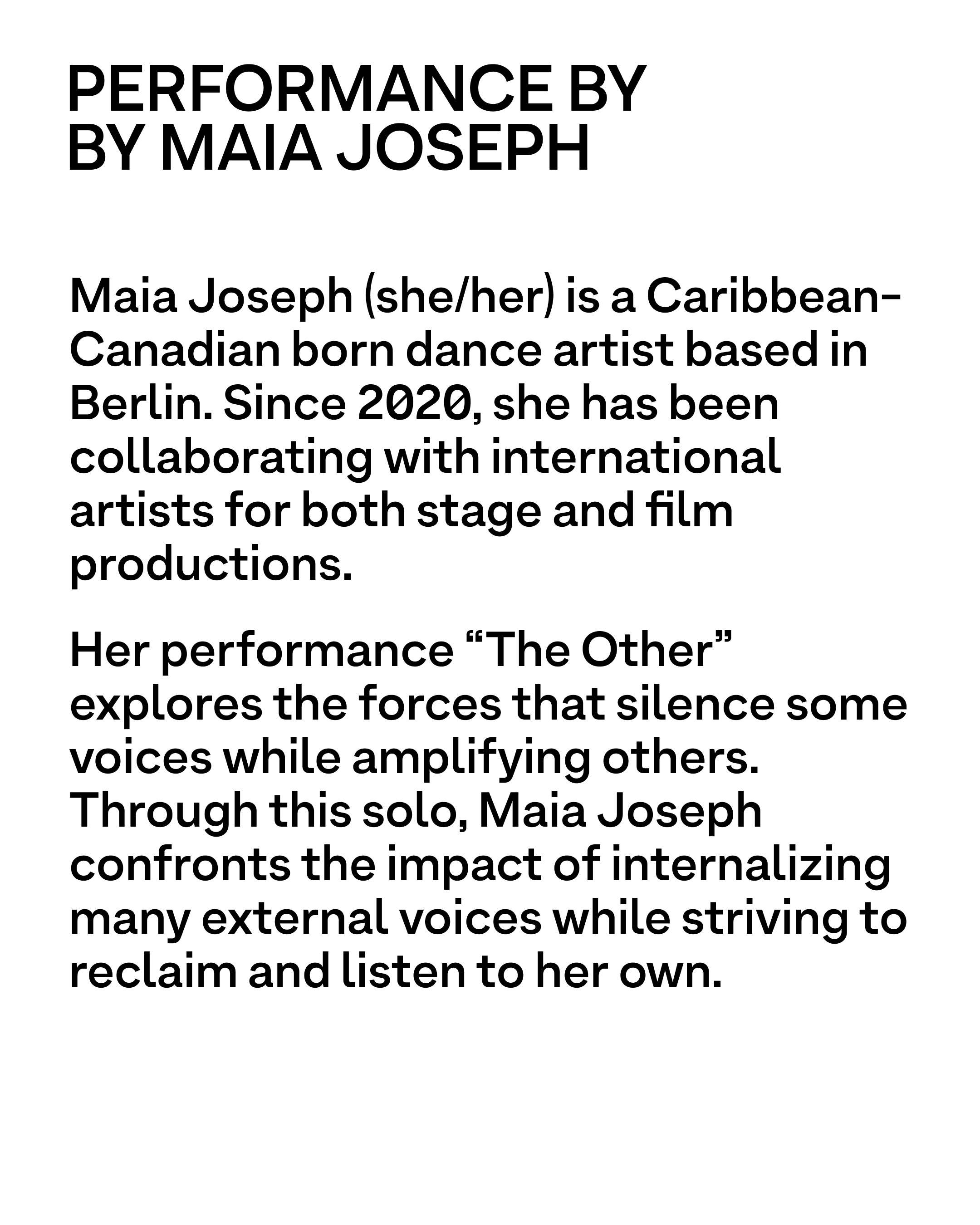 PERFORMANCE BY
BY MAIA JOSEPH

Maia Joseph (she/her) is a Caribbean-Canadian born dance artist based in Berlin. Since 2020, she has been collaborating with international artists for both stage and film productions.

Her performance "The Other" explores the forces that silence some voices while amplifying others. Through this solo, Maia Joseph confronts the impact of internalizing many external voices while striving to reclaim and listen to her own.